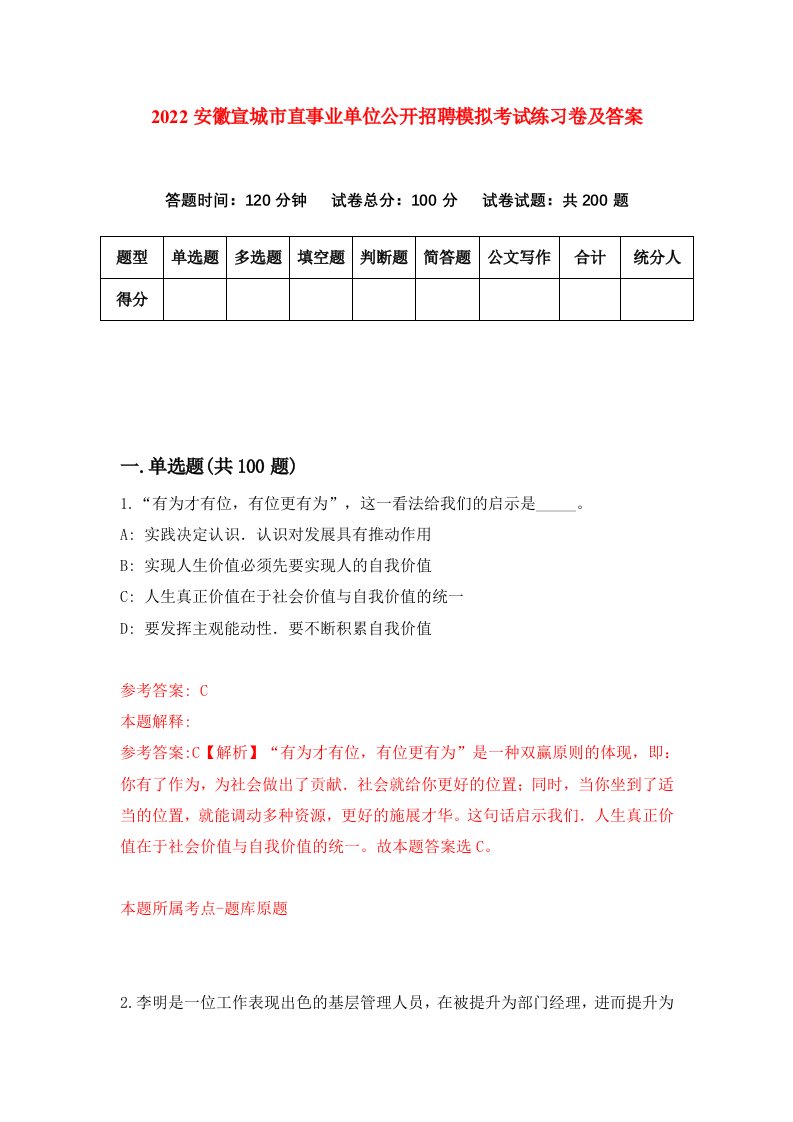 2022 安徽宣城市直事业单位公开招聘模拟考试练习卷及答案

答题时间：120 分钟　试卷总分：100 分　试卷试题：共 200 题

| 题型 | 单选题 | 多选题 | 填空题 | 判断题 | 简答题 | 公文写作 | 合计 | 统分人 |
|---|---|---|---|---|---|---|---|---|
| 得分 | | | | | | | | |

一.单选题(共 100 题)

1.“有为才有位，有位更有为”，这一看法给我们的启示是_____。

A: 实践决定认识．认识对发展具有推动作用

B: 实现人生价值必须先要实现人的自我价值

C: 人生真正价值在于社会价值与自我价值的统一

D: 要发挥主观能动性．要不断积累自我价值

参考答案: C

本题解释:

参考答案:C【解析】“有为才有位，有位更有为”是一种双赢原则的体现，即：你有了作为，为社会做出了贡献．社会就给你更好的位置；同时，当你坐到了适当的位置，就能调动多种资源，更好的施展才华。这句话启示我们．人生真正价值在于社会价值与自我价值的统一。故本题答案选 C。

本题所属考点-题库原题

2.李明是一位工作表现出色的基层管理人员，在被提升为部门经理，进而提升为